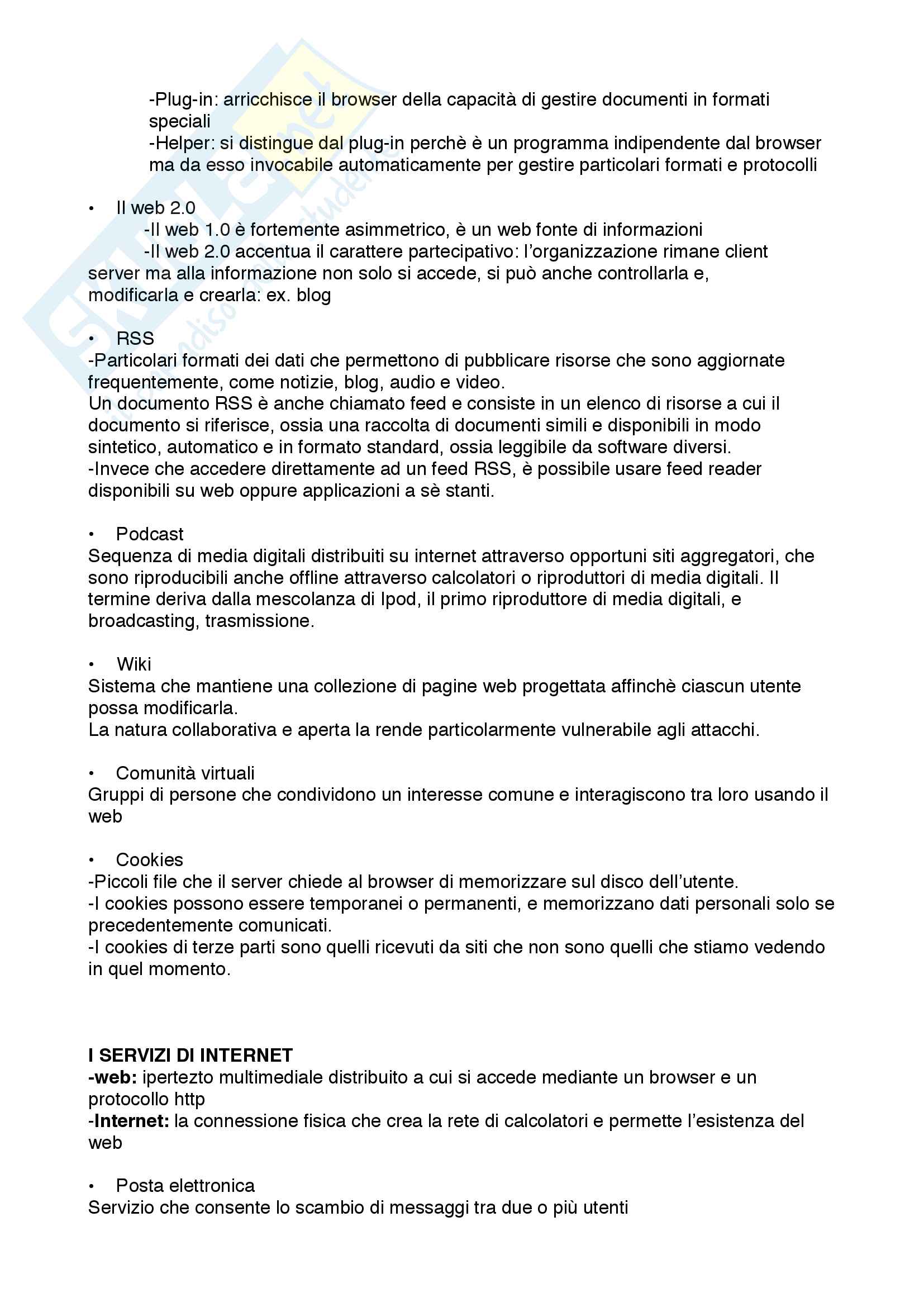 -Plug-in: arricchisce il browser della capacità di gestire documenti in formati speciali
-Helper: si distingue dal plug-in perchè è un programma indipendente dal browser ma da esso invocabile automaticamente per gestire particolari formati e protocolli

• Il web 2.0
-Il web 1.0 è fortemente asimmetrico, è un web fonte di informazioni
-Il web 2.0 accentua il carattere partecipativo: l'organizzazione rimane client server ma alla informazione non solo si accede, si può anche controllarla e, modificarla e crearla: ex. blog

• RSS
-Particolari formati dei dati che permettono di pubblicare risorse che sono aggiornate frequentemente, come notizie, blog, audio e video.
Un documento RSS è anche chiamato feed e consiste in un elenco di risorse a cui il documento si riferisce, ossia una raccolta di documenti simili e disponibili in modo sintetico, automatico e in formato standard, ossia leggibile da software diversi.
-Invece che accedere direttamente ad un feed RSS, è possibile usare feed reader disponibili su web oppure applicazioni a sè stanti.

• Podcast
Sequenza di media digitali distribuiti su internet attraverso opportuni siti aggregatori, che sono riproducibili anche offline attraverso calcolatori o riproduttori di media digitali. Il termine deriva dalla mescolanza di Ipod, il primo riproduttore di media digitali, e broadcasting, trasmissione.

• Wiki
Sistema che mantiene una collezione di pagine web progettata affinchè ciascun utente possa modificarla.
La natura collaborativa e aperta la rende particolarmente vulnerabile agli attacchi.

• Comunità virtuali
Gruppi di persone che condividono un interesse comune e interagiscono tra loro usando il web

• Cookies
-Piccoli file che il server chiede al browser di memorizzare sul disco dell'utente.
-I cookies possono essere temporanei o permanenti, e memorizzano dati personali solo se precedentemente comunicati.
-I cookies di terze parti sono quelli ricevuti da siti che non sono quelli che stiamo vedendo in quel momento.

I SERVIZI DI INTERNET
-web: ipertezto multimediale distribuito a cui si accede mediante un browser e un protocollo http
-Internet: la connessione fisica che crea la rete di calcolatori e permette l'esistenza del web

• Posta elettronica
Servizio che consente lo scambio di messaggi tra due o più utenti